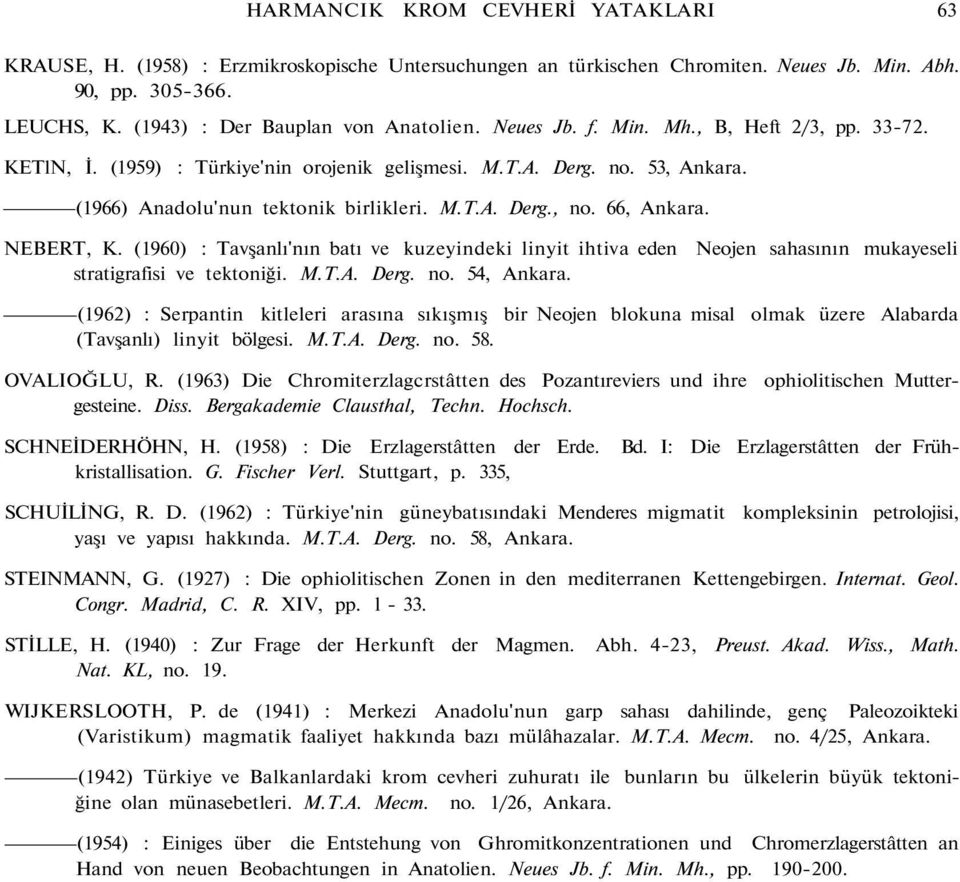 HARMANCIK KROM CEVHERİ YATAKLARI 63

KRAUSE, H. (1958) : Erzmikroskopische Untersuchungen an türkischen Chromiten. Neues Jb. Min. Abh. 90, pp. 305-366.

LEUCHS, K. (1943) : Der Bauplan von Anatolien. Neues Jb. f. Min. Mh., B, Heft 2/3, pp. 33-72.

KETlN, İ. (1959) : Türkiye'nin orojenik gelişmesi. M.T.A. Derg. no. 53, Ankara.

———(1966) Anadolu'nun tektonik birlikleri. M.T.A. Derg., no. 66, Ankara.

NEBERT, K. (1960) : Tavşanlı'nın batı ve kuzeyindeki linyit ihtiva eden Neojen sahasının mukayeseli stratigrafisi ve tektoniği. M.T.A. Derg. no. 54, Ankara.

———(1962) : Serpantin kitleleri arasına sıkışmış bir Neojen blokuna misal olmak üzere Alabarda (Tavşanlı) linyit bölgesi. M.T.A. Derg. no. 58.

OVALIOĞLU, R. (1963) Die Chromiterzlagcrstâtten des Pozantıreviers und ihre ophiolitischen Muttergesteine. Diss. Bergakademie Clausthal, Techn. Hochsch.

SCHNEİDERHÖHN, H. (1958) : Die Erzlagerstâtten der Erde. Bd. I: Die Erzlagerstâtten der Frühkristallisation. G. Fischer Verl. Stuttgart, p. 335,

SCHUİLİNG, R. D. (1962) : Türkiye'nin güneybatısındaki Menderes migmatit kompleksinin petrolojisi, yaşı ve yapısı hakkında. M.T.A. Derg. no. 58, Ankara.

STEINMANN, G. (1927) : Die ophiolitischen Zonen in den mediterranen Kettengebirgen. Internat. Geol. Congr. Madrid, C. R. XIV, pp. 1 - 33.

STİLLE, H. (1940) : Zur Frage der Herkunft der Magmen. Abh. 4-23, Preust. Akad. Wiss., Math. Nat. KL, no. 19.

WIJKERSLOOTH, P. de (1941) : Merkezi Anadolu'nun garp sahası dahilinde, genç Paleozoikteki (Varistikum) magmatik faaliyet hakkında bazı mülâhazalar. M.T.A. Mecm. no. 4/25, Ankara.

———(1942) Türkiye ve Balkanlardaki krom cevheri zuhuratı ile bunların bu ülkelerin büyük tektoniğine olan münasebetleri. M.T.A. Mecm. no. 1/26, Ankara.

———(1954) : Einiges über die Entstehung von Ghromitkonzentrationen und Chromerzlagerstâtten an Hand von neuen Beobachtungen in Anatolien. Neues Jb. f. Min. Mh., pp. 190-200.